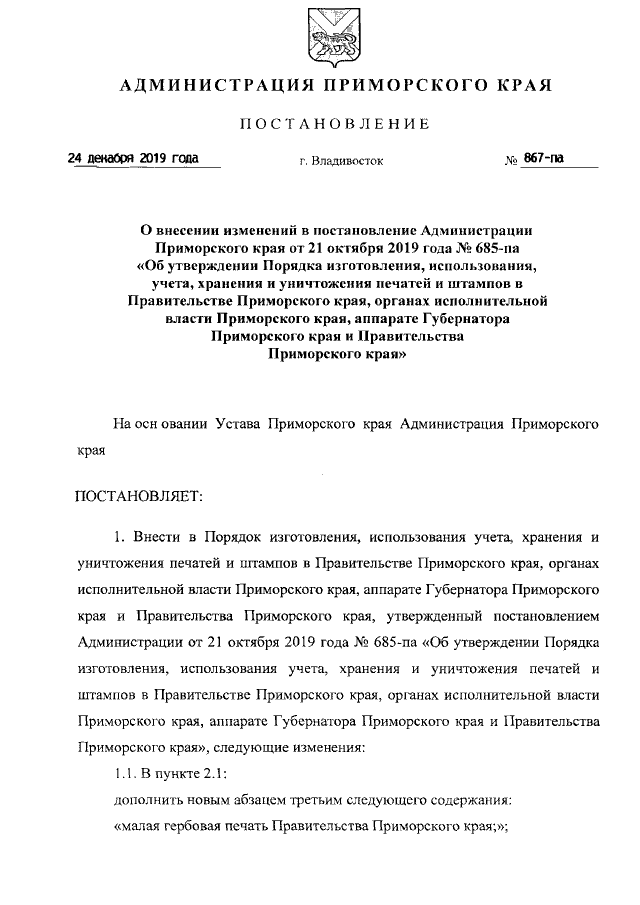 АДМИНИСТРАЦИЯ ПРИМОРСКОГО КРАЯ

ПОСТАНОВЛЕНИЕ

24 декабря 2019 года г. Владивосток № 867-па

О внесении изменений в постановление Администрации Приморского края от 21 октября 2019 года № 685-па «Об утверждении Порядка изготовления, использования, учета, хранения и уничтожения печатей и штампов в Правительстве Приморского края, органах исполнительной власти Приморского края, аппарате Губернатора Приморского края и Правительства Приморского края»

На осн овании Устава Приморского края Администрация Приморского края

ПОСТАНОВЛЯЕТ:

1. Внести в Порядок изготовления, использования учета, хранения и уничтожения печатей и штампов в Правительстве Приморского края, органах исполнительной власти Приморского края, аппарате Губернатора Приморского края и Правительства Приморского края, утвержденный постановлением Администрации от 21 октября 2019 года № 685-па «Об утверждении Порядка изготовления, использования учета, хранения и уничтожения печатей и штампов в Правительстве Приморского края, органах исполнительной власти Приморского края, аппарате Губернатора Приморского края и Правительства Приморского края», следующие изменения:

1.1. В пункте 2.1:

дополнить новым абзацем третьим следующего содержания:

«малая гербовая печать Правительства Приморского края;»;